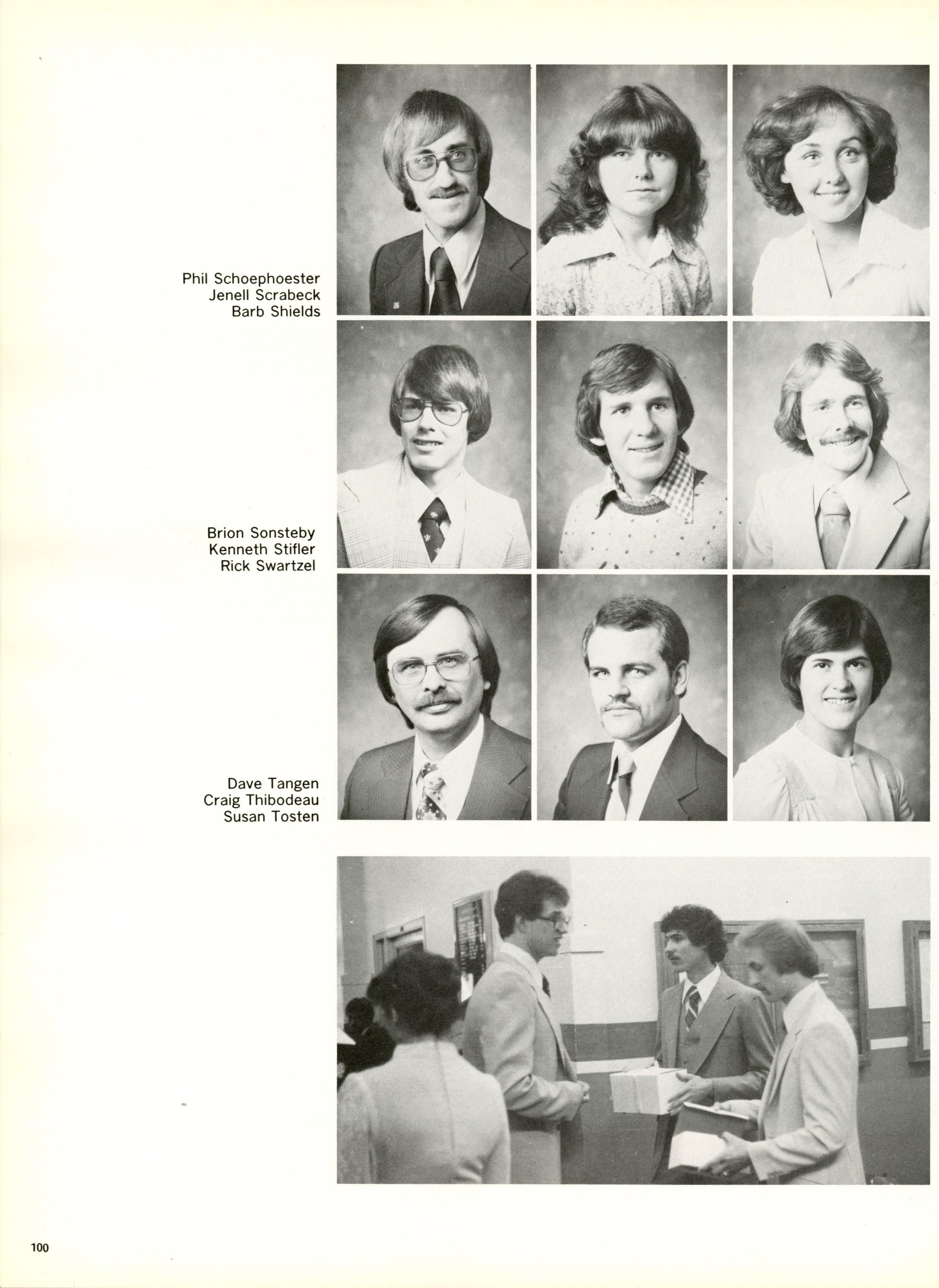 Phil Schoephoester
Jenell Scrabeck
Barb Shields

Brion Sonsteby
Kenneth Stifler
Rick Swartzel

Dave Tangen
Craig Thibodeau
Susan Tosten

100